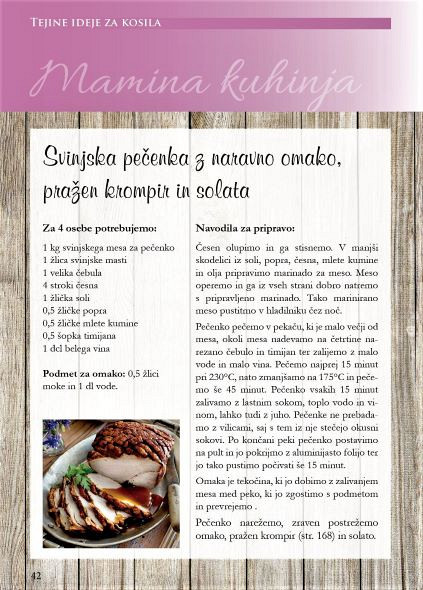 TEJINE IDEJE ZA KOSILA

Mamina kuhinja

Svinjska pečenka z naravno omako, pražen krompir in solata

Za 4 osebe potrebujemo:

1 kg svinjskega mesa za pečenko
1 žlica svinjske masti
1 velika čebula
4 stroki česna
1 žlička soli
0,5 žličke popra
0,5 žličke mlete kumine
0,5 šopka timijana
1 dcl belega vina

Podmet za omako: 0,5 žlici moke in 1 dl vode.

Navodila za pripravo:

Česen olupimo in ga stisnemo. V manjši skodelici iz soli, popra, česna, mlete kumine in olja pripravimo marinado za meso. Meso operemo in ga iz vseh strani dobro natremo s pripravljeno marinado. Tako marinirano meso pustimo v hladilniku čez noč.

Pečenko pečemo v pekaču, ki je malo večji od mesa, okoli mesa nadevamo na četrtine narezano čebulo in timijan ter zalijemo z malo vode in malo vina. Pečemo najprej 15 minut pri 230°C, nato zmanjšamo na 175°C in pečemo še 45 minut. Pečenko vsakih 15 minut zalivamo z lastnim sokom, toplo vodo in vinom, lahko tudi z juho. Pečenke ne prebadamo z vilicami, saj s tem iz nje stečejo okusni sokovi. Po končani peki pečenko postavimo na pult in jo pokrijmo z aluminijasto folijo ter jo tako pustimo počivati še 15 minut.

Omaka je tekočina, ki jo dobimo z zalivanjem mesa med peko, ki jo zgostimo s podmetom in prevrejemo .

Pečenko narežemo, zraven postrežemo omako, pražen krompir (str. 168) in solato.

42